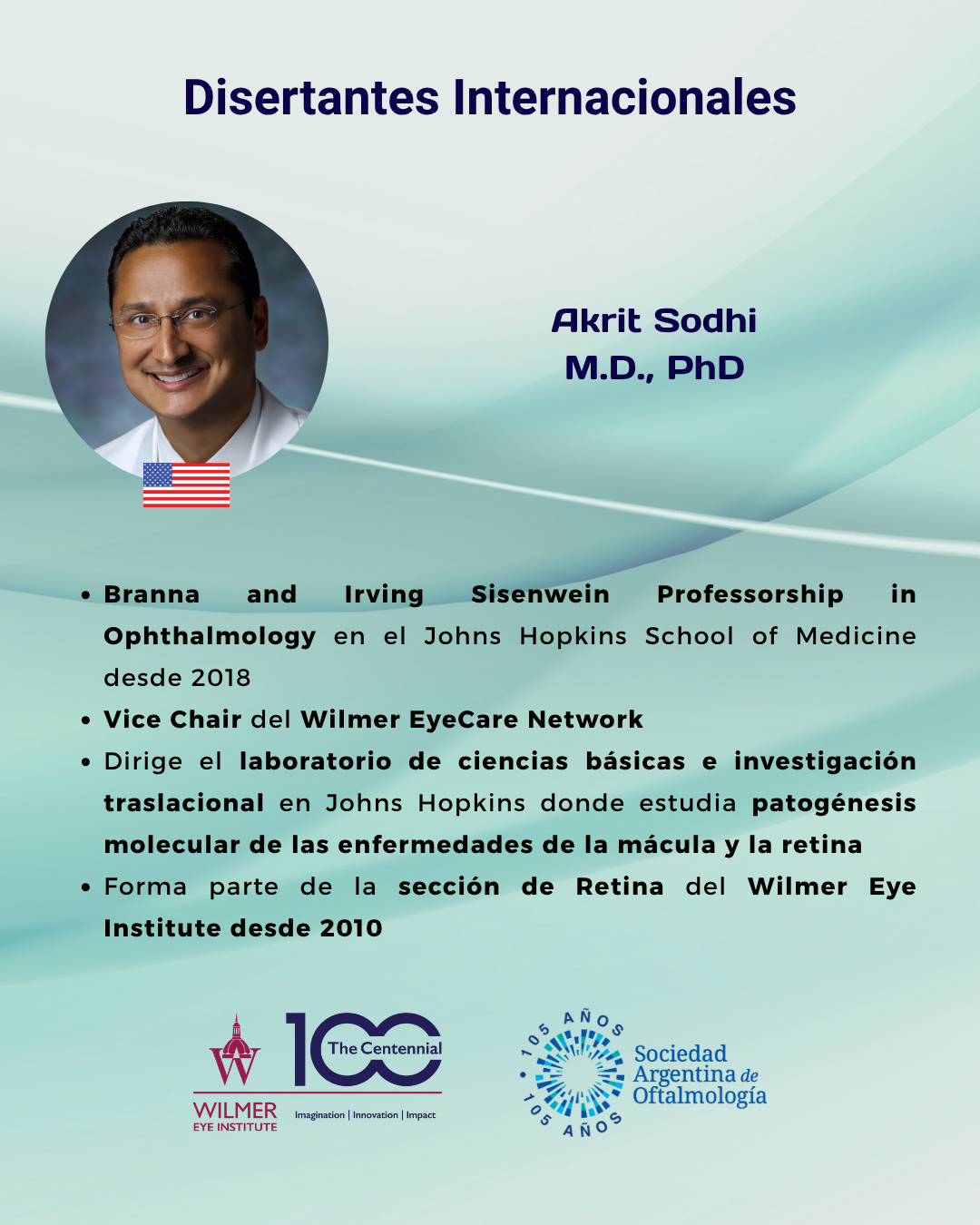 Disertantes Internacionales

Akrit Sodhi
M.D., PhD

• Branna and Irving Sisenwein Professorship in Ophthalmology en el Johns Hopkins School of Medicine desde 2018
• Vice Chair del Wilmer EyeCare Network
• Dirige el laboratorio de ciencias básicas e investigación traslacional en Johns Hopkins donde estudia patogénesis molecular de las enfermedades de la mácula y la retina
• Forma parte de la sección de Retina del Wilmer Eye Institute desde 2010

W
WILMER
EYE INSTITUTE
100 The Centennial
Imagination | Innovation | Impact

105 AÑOS
105 AÑOS
Sociedad Argentina de Oftalmología